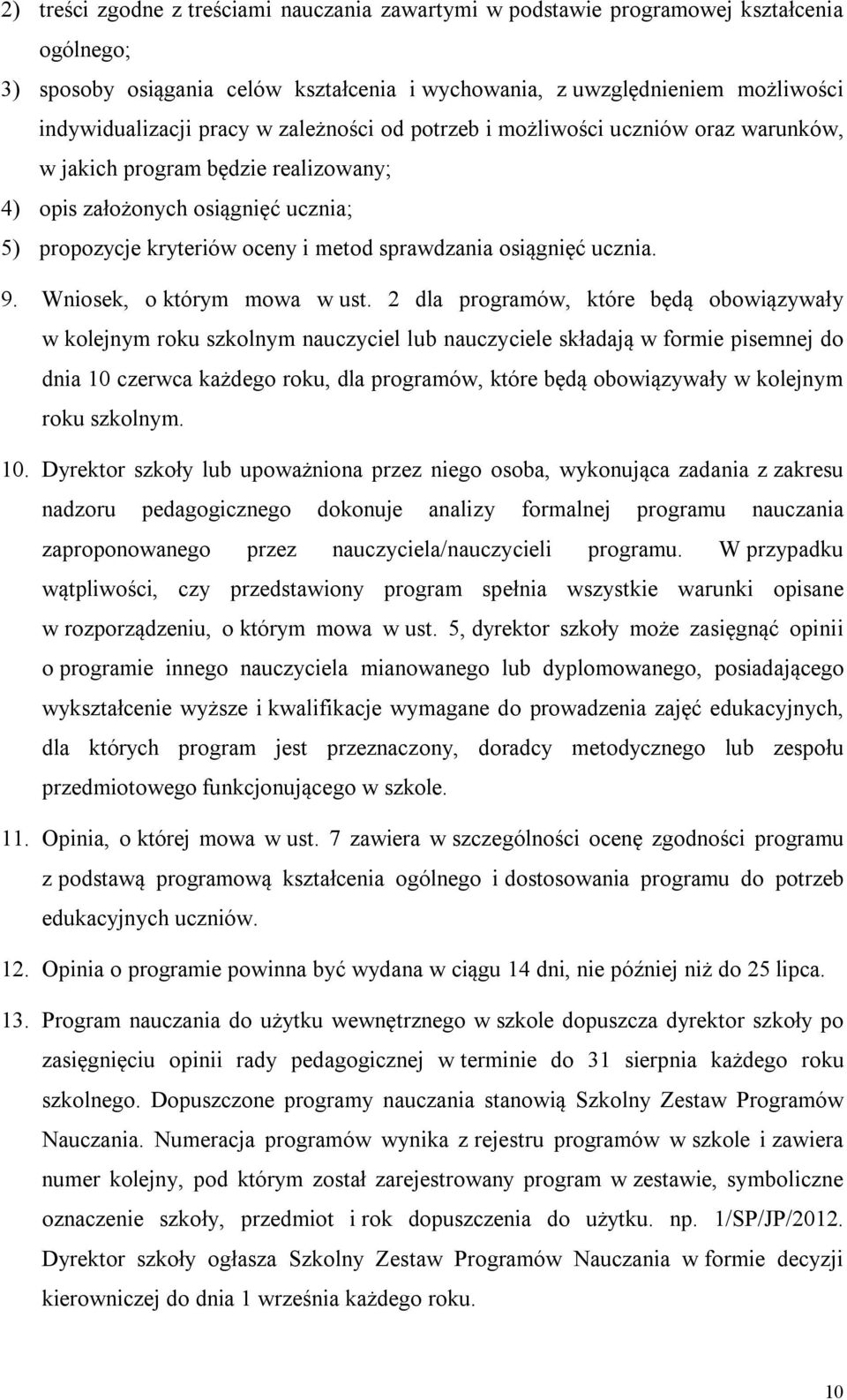 2) treści zgodne z treściami nauczania zawartymi w podstawie programowej kształcenia ogólnego;

3) sposoby osiągania celów kształcenia i wychowania, z uwzględnieniem możliwości indywidualizacji pracy w zależności od potrzeb i możliwości uczniów oraz warunków, w jakich program będzie realizowany;

4) opis założonych osiągnięć ucznia;

5) propozycje kryteriów oceny i metod sprawdzania osiągnięć ucznia.

9. Wniosek, o którym mowa w ust. 2 dla programów, które będą obowiązywały w kolejnym roku szkolnym nauczyciel lub nauczyciele składają w formie pisemnej do dnia 10 czerwca każdego roku, dla programów, które będą obowiązywały w kolejnym roku szkolnym.

10. Dyrektor szkoły lub upoważniona przez niego osoba, wykonująca zadania z zakresu nadzoru pedagogicznego dokonuje analizy formalnej programu nauczania zaproponowanego przez nauczyciela/nauczycieli programu. W przypadku wątpliwości, czy przedstawiony program spełnia wszystkie warunki opisane w rozporządzeniu, o którym mowa w ust. 5, dyrektor szkoły może zasięgnąć opinii o programie innego nauczyciela mianowanego lub dyplomowanego, posiadającego wykształcenie wyższe i kwalifikacje wymagane do prowadzenia zajęć edukacyjnych, dla których program jest przeznaczony, doradcy metodycznego lub zespołu przedmiotowego funkcjonującego w szkole.

11. Opinia, o której mowa w ust. 7 zawiera w szczególności ocenę zgodności programu z podstawą programową kształcenia ogólnego i dostosowania programu do potrzeb edukacyjnych uczniów.

12. Opinia o programie powinna być wydana w ciągu 14 dni, nie później niż do 25 lipca.

13. Program nauczania do użytku wewnętrznego w szkole dopuszcza dyrektor szkoły po zasięgnięciu opinii rady pedagogicznej w terminie do 31 sierpnia każdego roku szkolnego. Dopuszczone programy nauczania stanowią Szkolny Zestaw Programów Nauczania. Numeracja programów wynika z rejestru programów w szkole i zawiera numer kolejny, pod którym został zarejestrowany program w zestawie, symboliczne oznaczenie szkoły, przedmiot i rok dopuszczenia do użytku. np. 1/SP/JP/2012. Dyrektor szkoły ogłasza Szkolny Zestaw Programów Nauczania w formie decyzji kierowniczej do dnia 1 września każdego roku.

10